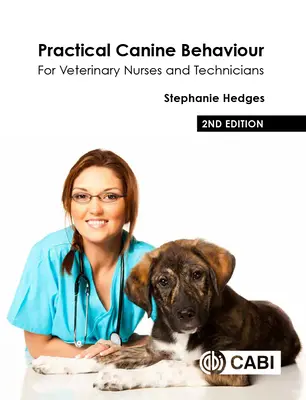 Practical Canine Behaviour
For Veterinary Nurses and Technicians

Stephanie Hedges

2ND EDITION

CABI